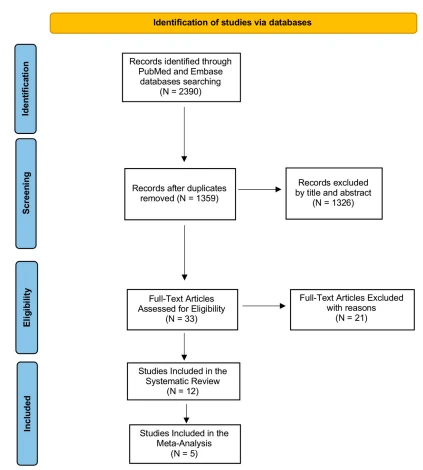 Identification of studies via databases

Identification

Records identified through PubMed and Embase databases searching (N = 2390)

Screening

Records after duplicates removed (N = 1359)

Records excluded by title and abstract (N = 1326)

Eligibility

Full-Text Articles Assessed for Eligibility (N = 33)

Full-Text Articles Excluded with reasons (N = 21)

Included

Studies Included in the Systematic Review (N = 12)

Studies Included in the Meta-Analysis (N = 5)